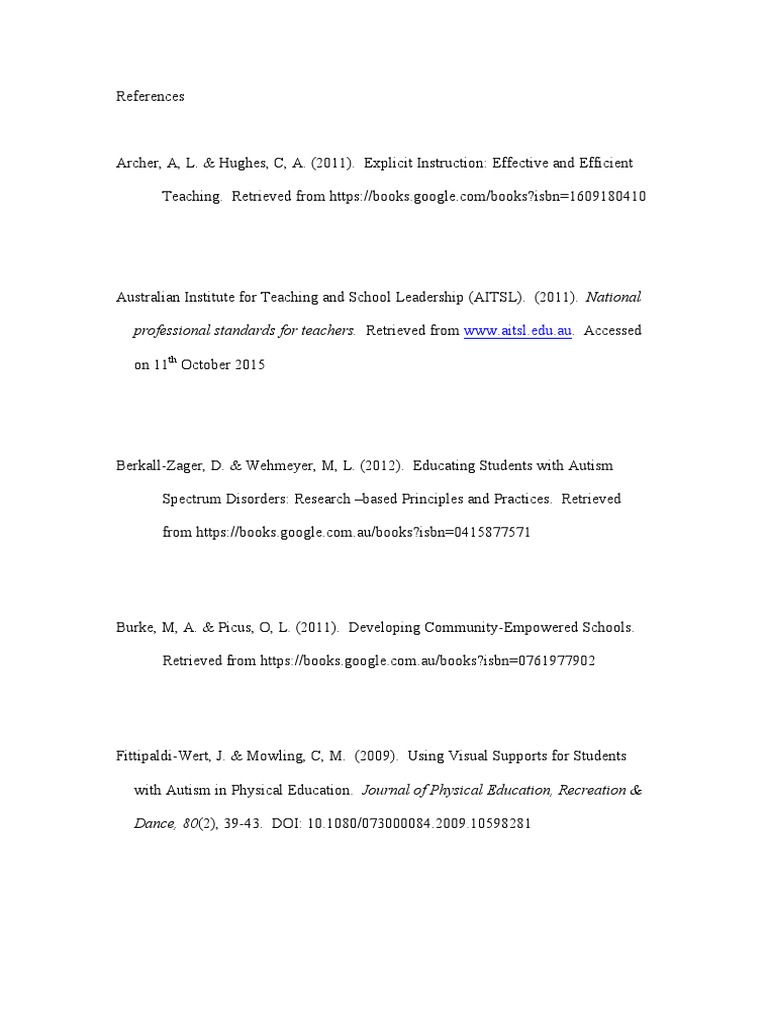 References

Archer, A, L. & Hughes, C, A. (2011). Explicit Instruction: Effective and Efficient Teaching. Retrieved from https://books.google.com/books?isbn=1609180410

Australian Institute for Teaching and School Leadership (AITSL). (2011). National professional standards for teachers. Retrieved from www.aitsl.edu.au. Accessed on 11$^{th}$ October 2015

Berkall-Zager, D. & Wehmeyer, M, L. (2012). Educating Students with Autism Spectrum Disorders: Research –based Principles and Practices. Retrieved from https://books.google.com.au/books?isbn=0415877571

Burke, M, A. & Picus, O, L. (2011). Developing Community-Empowered Schools. Retrieved from https://books.google.com.au/books?isbn=0761977902

Fittipaldi-Wert, J. & Mowling, C, M. (2009). Using Visual Supports for Students with Autism in Physical Education. Journal of Physical Education, Recreation & Dance, 80(2), 39-43. DOI: 10.1080/073000084.2009.10598281